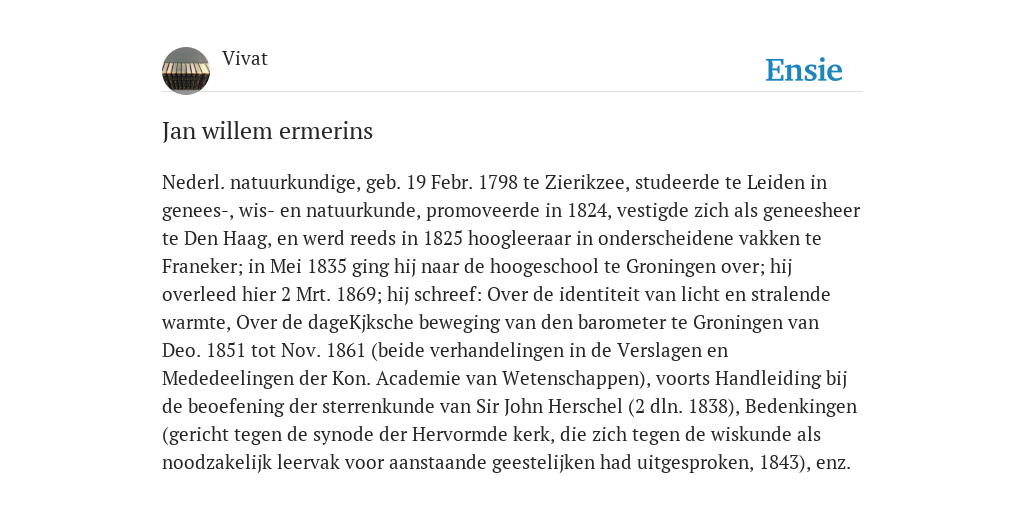 Vivat

Ensie

Jan willem ermerins

Nederl. natuurkundige, geb. 19 Febr. 1798 te Zierikzee, studeerde te Leiden in genees-, wis- en natuurkunde, promoveerde in 1824, vestigde zich als geneesheer te Den Haag, en werd reeds in 1825 hoogleeraar in onderscheidene vakken te Franeker; in Mei 1835 ging hij naar de hoogeschool te Groningen over; hij overleed hier 2 Mrt. 1869; hij schreef: Over de identiteit van licht en stralende warmte, Over de dageKjksche beweging van den barometer te Groningen van Deo. 1851 tot Nov. 1861 (beide verhandelingen in de Verslagen en Mededeelingen der Kon. Academie van Wetenschappen), voorts Handleiding bij de beoefening der sterrenkunde van Sir John Herschel (2 dln. 1838), Bedenkingen (gericht tegen de synode der Hervormde kerk, die zich tegen de wiskunde als noodzakelijk leervak voor aanstaande geestelijken had uitgesproken, 1843), enz.